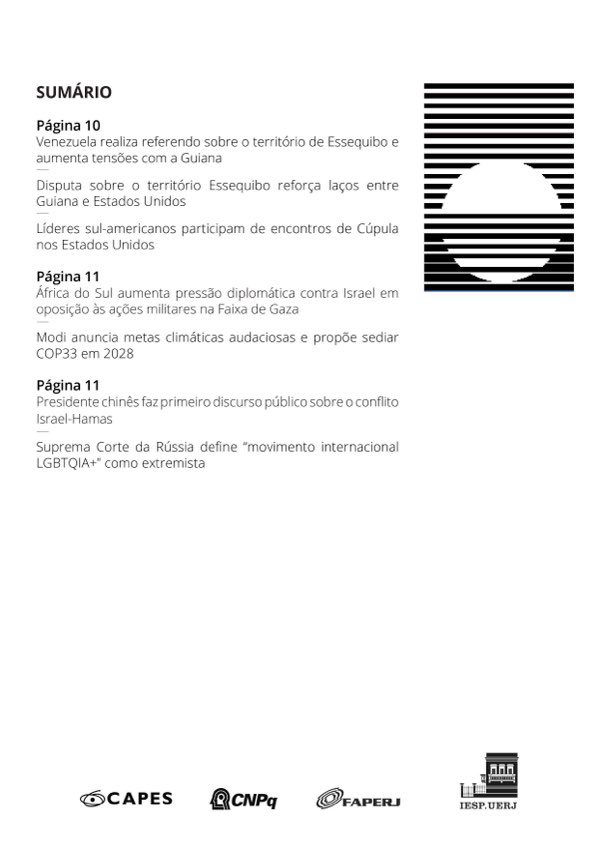 SUMÁRIO

Página 10
Venezuela realiza referendo sobre o território de Essequibo e aumenta tensões com a Guiana

Disputa sobre o território Essequibo reforça laços entre Guiana e Estados Unidos

Líderes sul-americanos participam de encontros de Cúpula nos Estados Unidos

Página 11
África do Sul aumenta pressão diplomática contra Israel em oposição às ações militares na Faixa de Gaza

Modi anuncia metas climáticas audaciosas e propõe sediar COP33 em 2028

Página 11
Presidente chinês faz primeiro discurso público sobre o conflito Israel-Hamas

Suprema Corte da Rússia define "movimento internacional LGBTQIA+" como extremista

CAPES CNPq FAPERJ IESP.UERJ